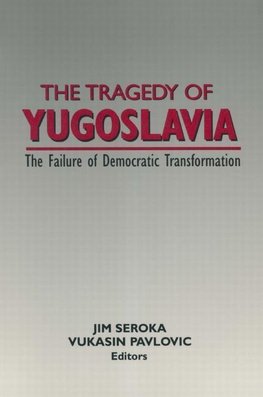 THE TRAGEDY OF
YUGOSLAVIA

The Failure of Democratic Transformation

JIM SEROKA
VUKASIN PAVLOVIC
Editors